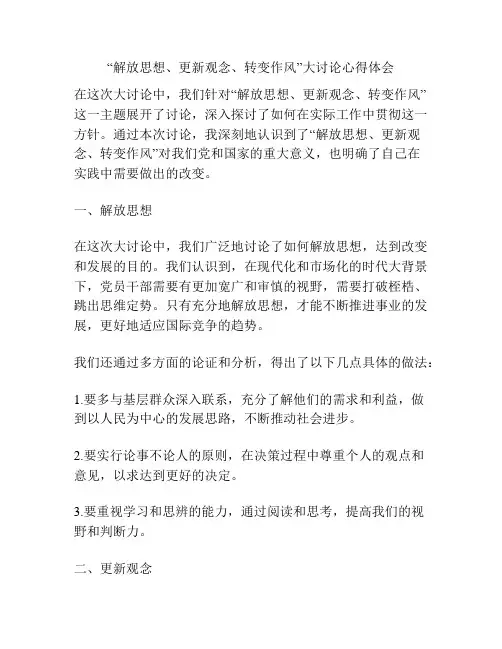 “解放思想、更新观念、转变作风”大讨论心得体会

在这次大讨论中，我们针对“解放思想、更新观念、转变作风”这一主题展开了讨论，深入探讨了如何在实际工作中贯彻这一方针。通过本次讨论，我深刻地认识到了“解放思想、更新观念、转变作风”对我们党和国家的重大意义，也明确了自己在实践中需要做出的改变。

一、解放思想

在这次大讨论中，我们广泛地讨论了如何解放思想，达到改变和发展的目的。我们认识到，在现代化和市场化的时代大背景下，党员干部需要有更加宽广和审慎的视野，需要打破桎梏、跳出思维定势。只有充分地解放思想，才能不断推进事业的发展，更好地适应国际竞争的趋势。

我们还通过多方面的论证和分析，得出了以下几点具体的做法：

1.要多与基层群众深入联系，充分了解他们的需求和利益，做到以人民为中心的发展思路，不断推动社会进步。

2.要实行论事不论人的原则，在决策过程中尊重个人的观点和意见，以求达到更好的决定。

3.要重视学习和思辨的能力，通过阅读和思考，提高我们的视野和判断力。

二、更新观念